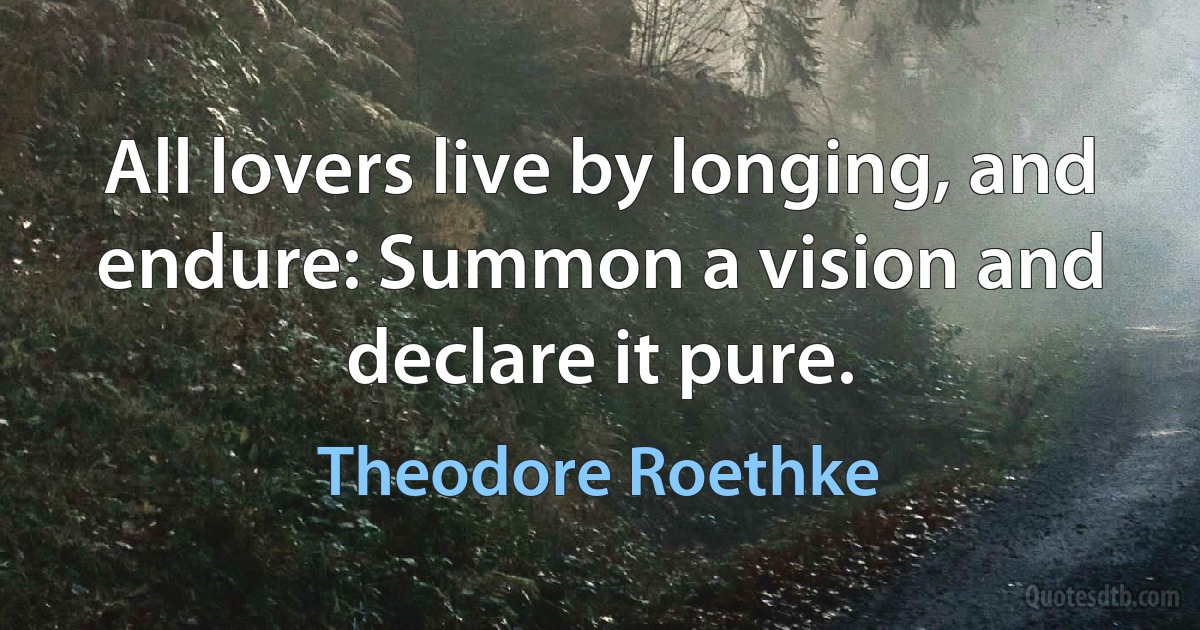 All lovers live by longing, and endure: Summon a vision and declare it pure.

Theodore Roethke

Quotesdtb.com